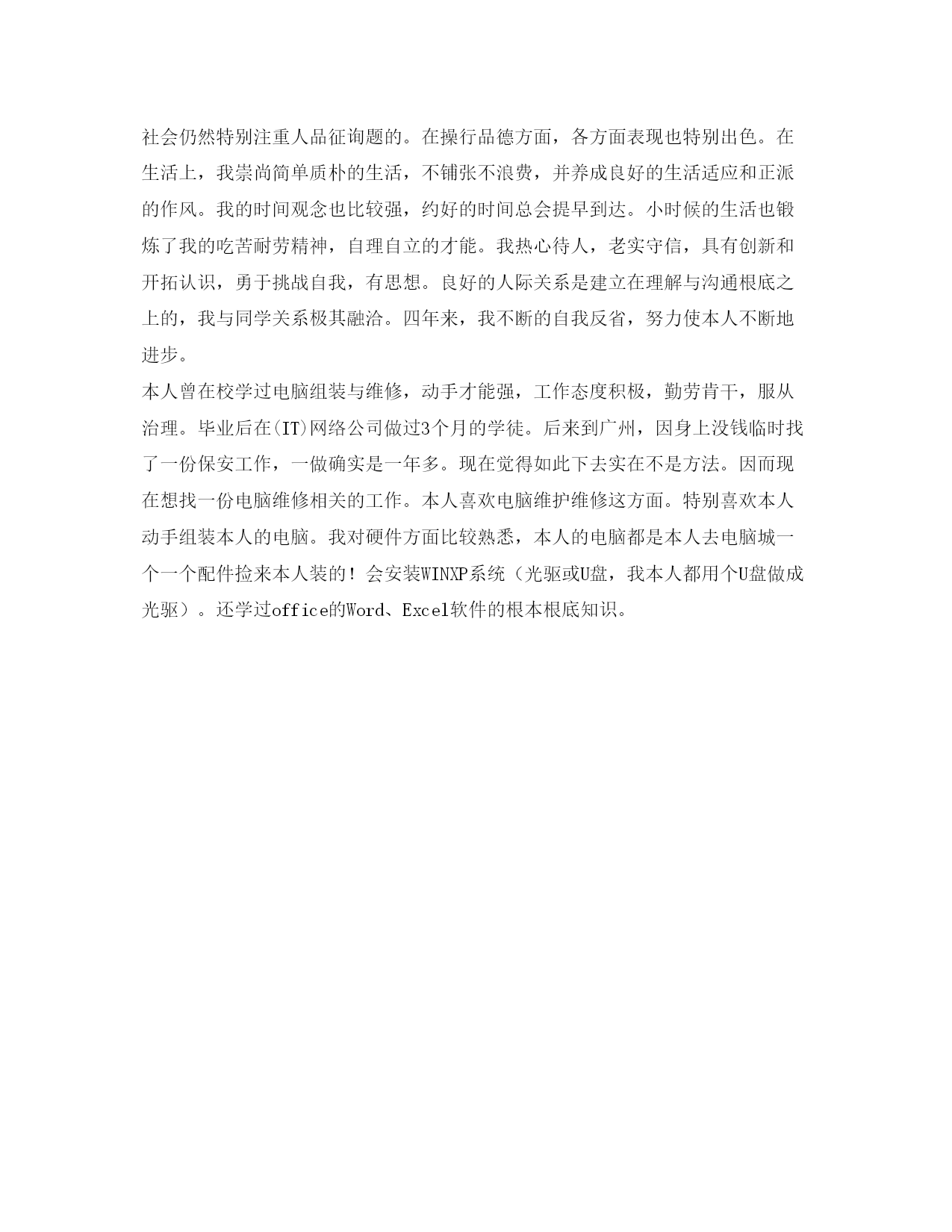 社会仍然特别注重人品征询题的。在操行品德方面，各方面表现也特别出色。在生活上，我崇尚简单质朴的生活，不铺张不浪费，并养成良好的生活适应和正派的作风。我的时间观念也比较强，约好的时间总会提早到达。小时候的生活也锻炼了我的吃苦耐劳精神，自理自立的才能。我热心待人，老实守信，具有创新和开拓认识，勇于挑战自我，有思想。良好的人际关系是建立在理解与沟通根底之上的，我与同学关系极其融洽。四年来，我不断的自我反省，努力使本人不断地进步。

本人曾在校学过电脑组装与维修，动手才能强，工作态度积极，勤劳肯干，服从治理。毕业后在(IT)网络公司做过3个月的学徒。后来到广州，因身上没钱临时找了一份保安工作，一做确实是一年多。现在觉得如此下去实在不是方法。因而现在想找一份电脑维修相关的工作。本人喜欢电脑维护维修这方面。特别喜欢本人动手组装本人的电脑。我对硬件方面比较熟悉，本人的电脑都是本人去电脑城一个一个配件捡来本人装的！会安装WINXP系统（光驱或U盘，我本人都用个U盘做成光驱）。还学过office的Word、Excel软件的根本根底知识。